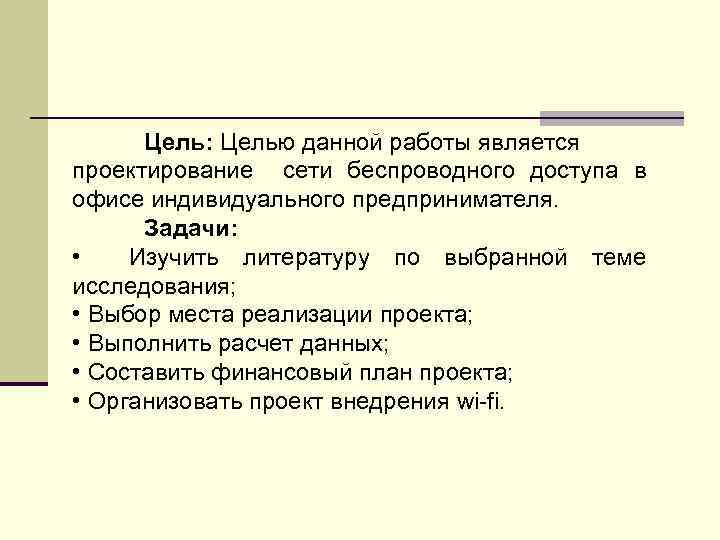 Цель: Целью данной работы является проектирование сети беспроводного доступа в офисе индивидуального предпринимателя.

Задачи:

• Изучить литературу по выбранной теме исследования;
• Выбор места реализации проекта;
• Выполнить расчет данных;
• Составить финансовый план проекта;
• Организовать проект внедрения wi-fi.